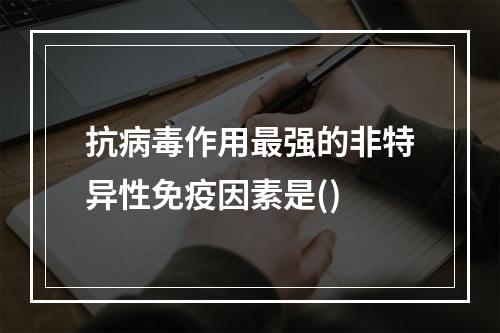 抗病毒作用最强的非特异性免疫因素是()